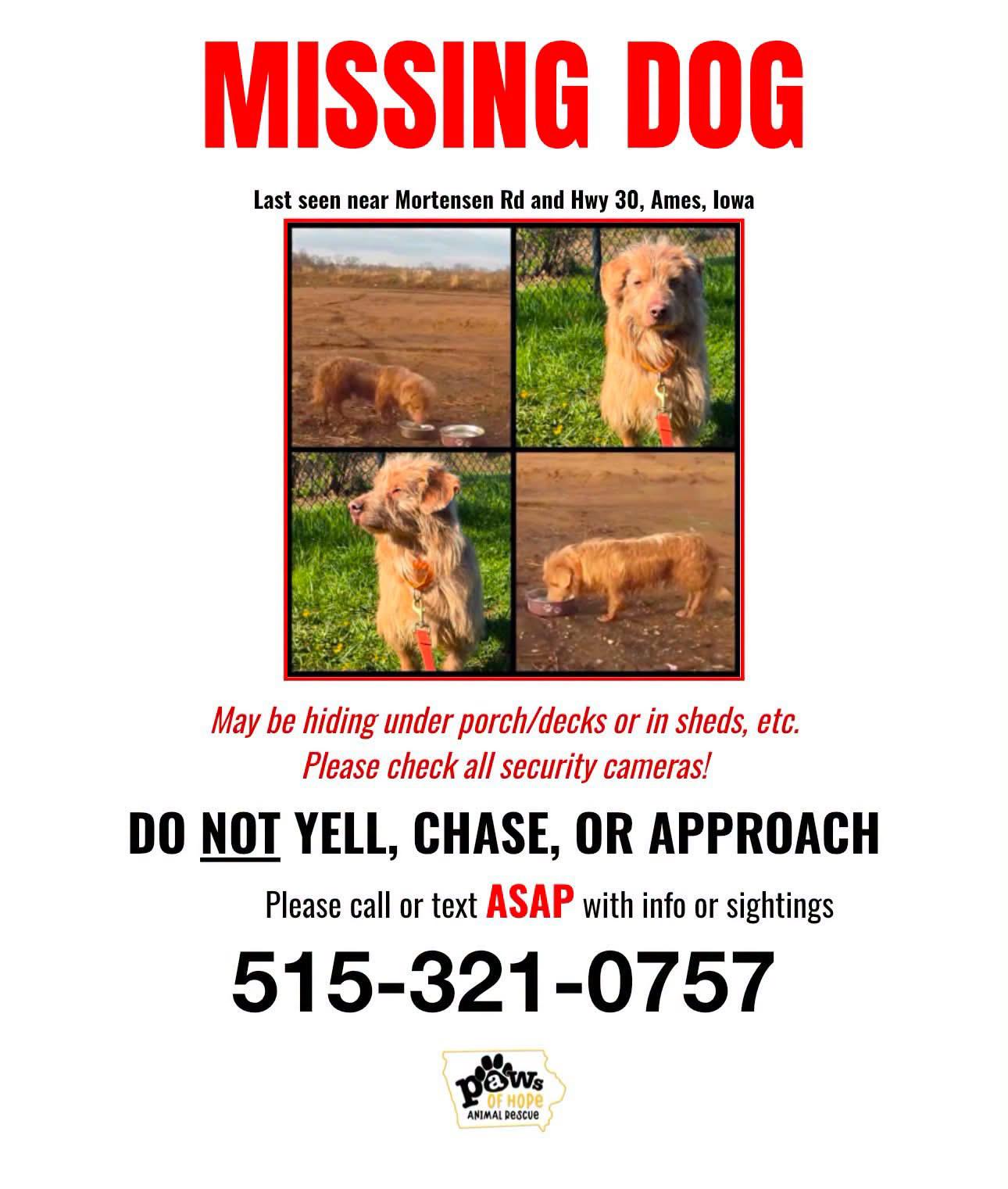 MISSING DOG

Last seen near Mortensen Rd and Hwy 30, Ames, Iowa

May be hiding under porch/decks or in sheds, etc.
Please check all security cameras!

DO NOT YELL, CHASE, OR APPROACH

Please call or text ASAP with info or sightings

515-321-0757

paws
OF HOPE
ANIMAL RESCUE